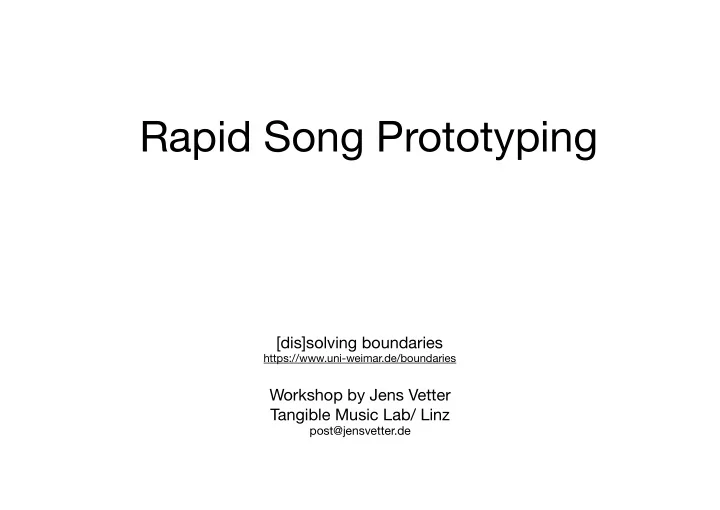 Rapid Song Prototyping

[dis]solving boundaries
https://www.uni-weimar.de/boundaries

Workshop by Jens Vetter
Tangible Music Lab/ Linz
post@jensvetter.de